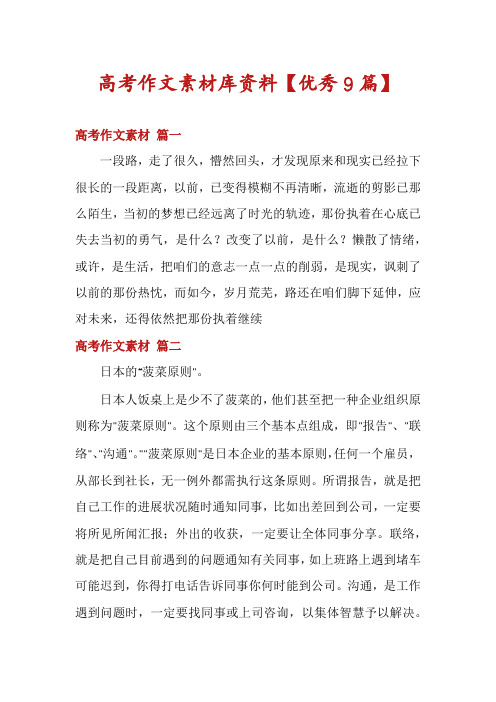 高考作文素材库资料【优秀9篇】

高考作文素材 篇一

一段路，走了很久，懵然回头，才发现原来和现实已经拉下很长的一段距离，以前，已变得模糊不再清晰，流逝的剪影已那么陌生，当初的梦想已经远离了时光的轨迹，那份执着在心底已失去当初的勇气，是什么？改变了以前，是什么？懒散了情绪，或许，是生活，把咱们的意志一点一点的削弱，是现实，讽刺了以前的那份热忱，而如今，岁月荒芜，路还在咱们脚下延伸，应对未来，还得依然把那份执着继续

高考作文素材 篇二

日本的"菠菜原则"。

日本人饭桌上是少不了菠菜的，他们甚至把一种企业组织原则称为"菠菜原则"。这个原则由三个基本点组成，即"报告"、"联络"、"沟通"。""菠菜原则"是日本企业的基本原则，任何一个雇员，从部长到社长，无一例外都需执行这条原则。所谓报告，就是把自己工作的进展状况随时通知同事，比如出差回到公司，一定要将所见所闻汇报；外出的收获，一定要让全体同事分享。联络，就是把自己目前遇到的问题通知有关同事，如上班路上遇到堵车可能迟到，你得打电话告诉同事你何时能到公司。沟通，是工作遇到问题时，一定要找同事或上司咨询，以集体智慧予以解决。